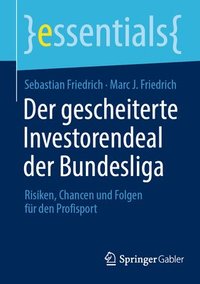 }essentials{

Sebastian Friedrich · Marc J. Friedrich

Der gescheiterte Investorendeal der Bundesliga

Risiken, Chancen und Folgen für den Profisport

Springer Gabler